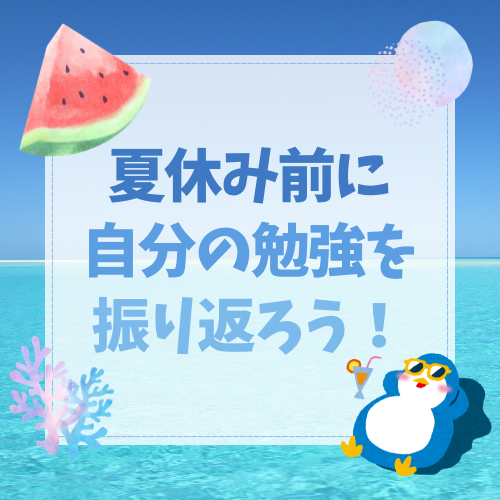 夏休み前に
自分の勉強を
振り返ろう！